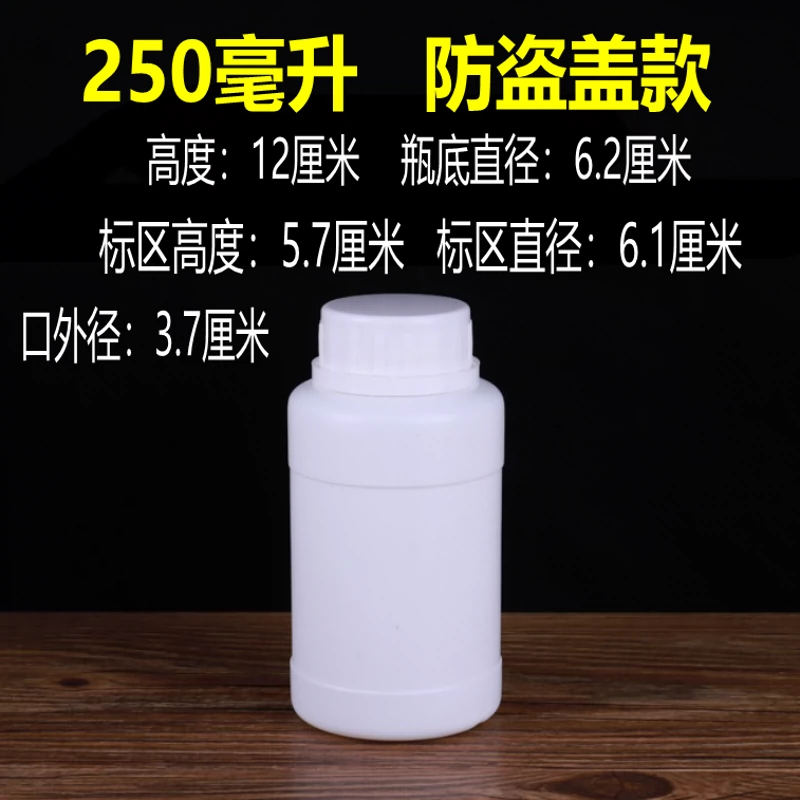 250毫升　防盗盖款

高度：12厘米　瓶底直径：6.2厘米

标区高度：5.7厘米　标区直径：6.1厘米

口外径：3.7厘米